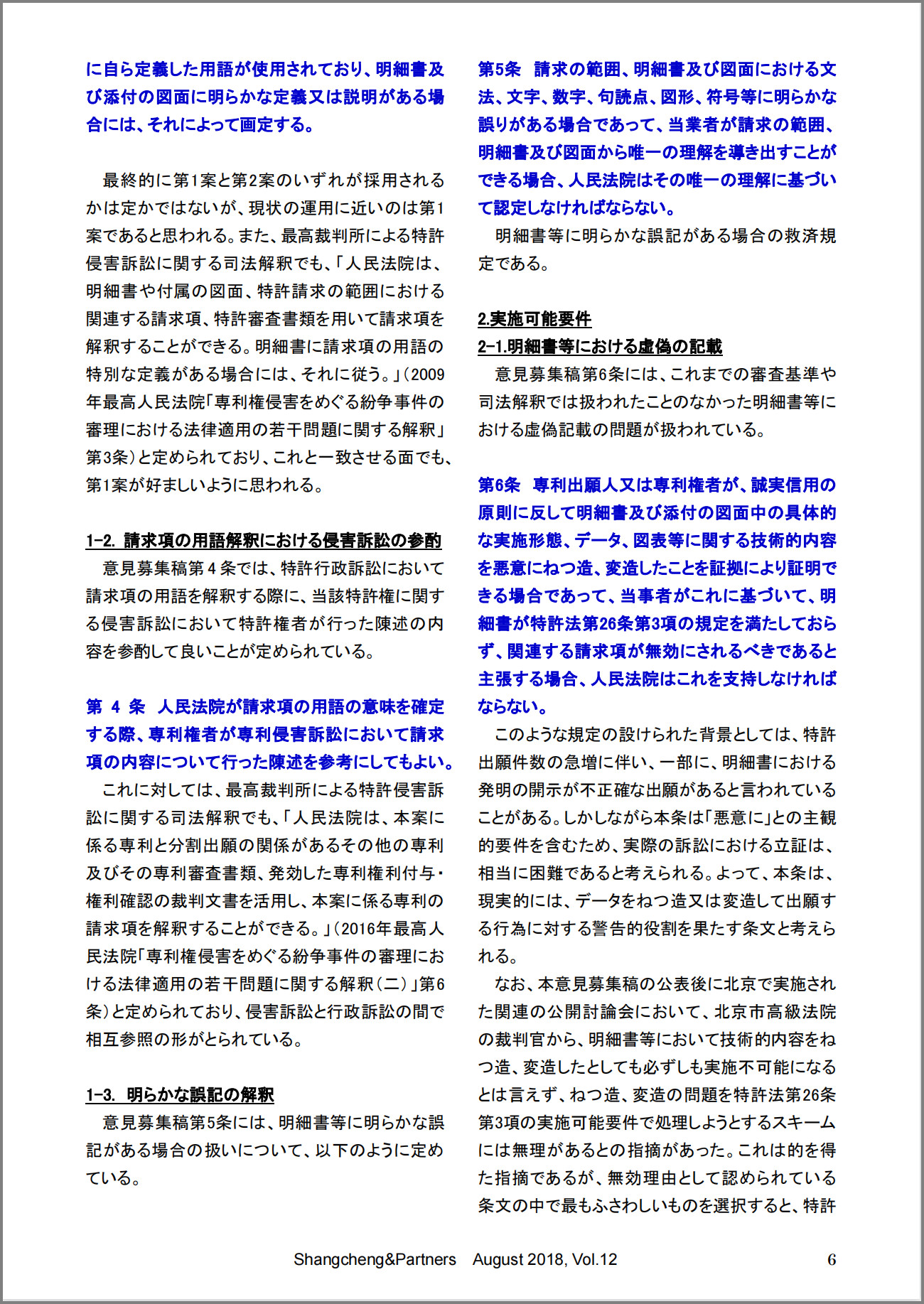 に自ら定義した用語が使用されており、明細書及び添付の図面に明らかな定義又は説明がある場合には、それによって画定する。

最終的に第1案と第2案のいずれが採用されるかは定かではないが、現状の運用に近いのは第1案であると思われる。また、最高裁判所による特許侵害訴訟に関する司法解釈でも、「人民法院は、明細書や付属の図面、特許請求の範囲における関連する請求項、特許審査書類を用いて請求項を解釈することができる。明細書に請求項の用語の特別な定義がある場合には、それに従う。」(2009年最高人民法院「専利権侵害をめぐる紛争事件の審理における法律適用の若干問題に関する解釈」第3条)と定められており、これと一致させる面でも、第1案が好ましいように思われる。

1-2. 請求項の用語解釈における侵害訴訟の参酌

意見募集稿第4条では、特許行政訴訟において請求項の用語を解釈する際に、当該特許権に関する侵害訴訟において特許権者が行った陳述の内容を参酌して良いことが定められている。

第 4 条　人民法院が請求項の用語の意味を確定する際、専利権者が専利侵害訴訟において請求項の内容について行った陳述を参考にしてもよい。

これに対しては、最高裁判所による特許侵害訴訟に関する司法解釈でも、「人民法院は、本案に係る専利と分割出願の関係があるその他の専利及びその専利審査書類、発効した専利権利付与・権利確認の裁判文書を活用し、本案に係る専利の請求項を解釈することができる。」(2016年最高人民法院「専利権侵害をめぐる紛争事件の審理における法律適用の若干問題に関する解釈(二)」第6条)と定められており、侵害訴訟と行政訴訟の間で相互参照の形がとられている。

1-3. 明らかな誤記の解釈

意見募集稿第5条には、明細書等に明らかな誤記がある場合の扱いについて、以下のように定めている。

第5条　請求の範囲、明細書及び図面における文法、文字、数字、句読点、図形、符号等に明らかな誤りがある場合であって、当業者が請求の範囲、明細書及び図面から唯一の理解を導き出すことができる場合、人民法院はその唯一の理解に基づいて認定しなければならない。

明細書等に明らかな誤記がある場合の救済規定である。

2.実施可能要件
2-1.明細書等における虚偽の記載

意見募集稿第6条には、これまでの審査基準や司法解釈では扱われたことのなかった明細書等における虚偽記載の問題が扱われている。

第6条　専利出願人又は専利権者が、誠実信用の原則に反して明細書及び添付の図面中の具体的な実施形態、データ、図表等に関する技術的内容を悪意にねつ造、変造したことを証拠により証明できる場合であって、当事者がこれに基づいて、明細書が特許法第26条第3項の規定を満たしておらず、関連する請求項が無効にされるべきであると主張する場合、人民法院はこれを支持しなければならない。

このような規定の設けられた背景としては、特許出願件数の急増に伴い、一部に、明細書における発明の開示が不正確な出願があると言われていることがある。しかしながら本条は「悪意に」との主観的要件を含むため、実際の訴訟における立証は、相当に困難であると考えられる。よって、本条は、現実的には、データをねつ造又は変造して出願する行為に対する警告的役割を果たす条文と考えられる。

なお、本意見募集稿の公表後に北京で実施された関連の公開討論会において、北京市高級法院の裁判官から、明細書等において技術的内容をねつ造、変造したとしても必ずしも実施不可能になるとは言えず、ねつ造、変造の問題を特許法第26条第3項の実施可能要件で処理しようとするスキームには無理があるとの指摘があった。これは的を得た指摘であるが、無効理由として認められている条文の中で最もふさわしいものを選択すると、特許

Shangcheng&Partners　August 2018, Vol.12　6